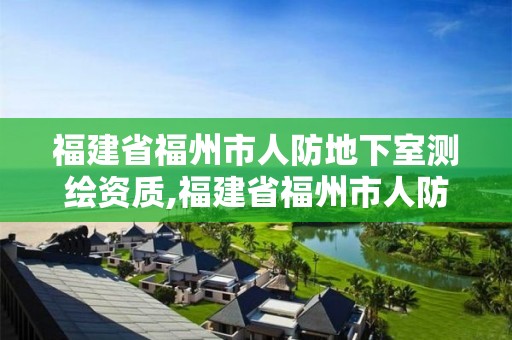 福建省福州市人防地下室测绘资质,福建省福州市人防